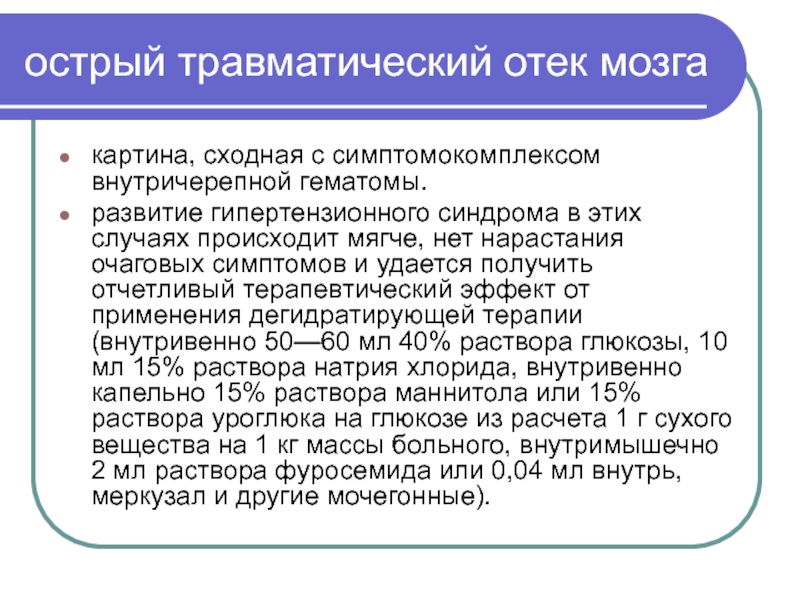 острый травматический отек мозга

• картина, сходная с симптомокомплексом внутричерепной гематомы.
• развитие гипертензионного синдрома в этих случаях происходит мягче, нет нарастания очаговых симптомов и удается получить отчетливый терапевтический эффект от применения дегидратирующей терапии (внутривенно 50—60 мл 40% раствора глюкозы, 10 мл 15% раствора натрия хлорида, внутривенно капельно 15% раствора маннитола или 15% раствора уроглюка на глюкозе из расчета 1 г сухого вещества на 1 кг массы больного, внутримышечно 2 мл раствора фуросемида или 0,04 мл внутрь, меркузал и другие мочегонные).